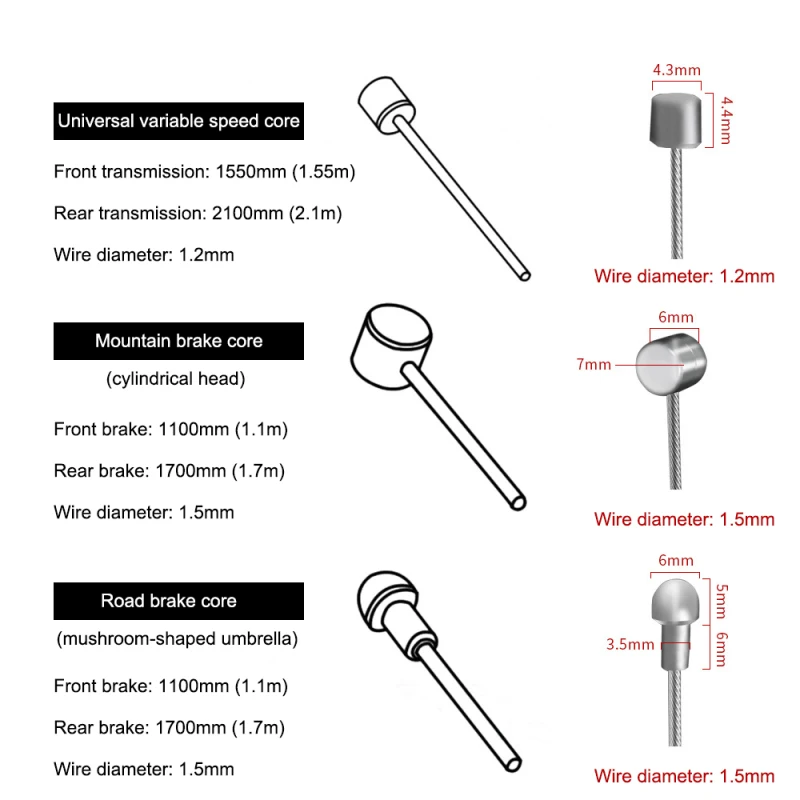 Universal variable speed core

Front transmission: 1550mm (1.55m)

Rear transmission: 2100mm (2.1m)

Wire diameter: 1.2mm

4.3mm

4.4mm

Wire diameter: 1.2mm

Mountain brake core

(cylindrical head)

Front brake: 1100mm (1.1m)

Rear brake: 1700mm (1.7m)

Wire diameter: 1.5mm

6mm

7mm

Wire diameter: 1.5mm

Road brake core

(mushroom-shaped umbrella)

Front brake: 1100mm (1.1m)

Rear brake: 1700mm (1.7m)

Wire diameter: 1.5mm

6mm

5mm

6mm

3.5mm

Wire diameter: 1.5mm